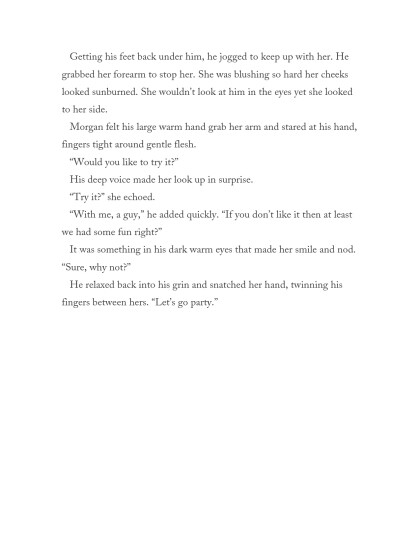 Getting his feet back under him, he jogged to keep up with her. He grabbed her forearm to stop her. She was blushing so hard her cheeks looked sunburned. She wouldn't look at him in the eyes yet she looked to her side.

Morgan felt his large warm hand grab her arm and stared at his hand, fingers tight around gentle flesh.

"Would you like to try it?"

His deep voice made her look up in surprise.

"Try it?" she echoed.

"With me, a guy," he added quickly. "If you don't like it then at least we had some fun right?"

It was something in his dark warm eyes that made her smile and nod. "Sure, why not?"

He relaxed back into his grin and snatched her hand, twinning his fingers between hers. "Let's go party."